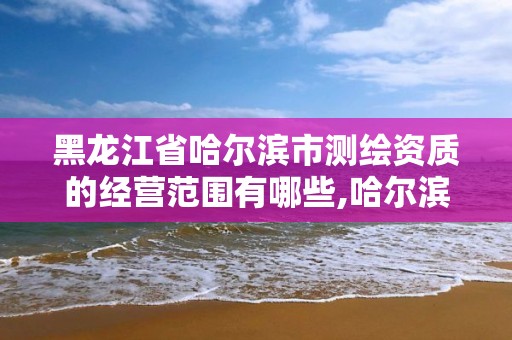 黑龙江省哈尔滨市测绘资质的经营范围有哪些,哈尔滨